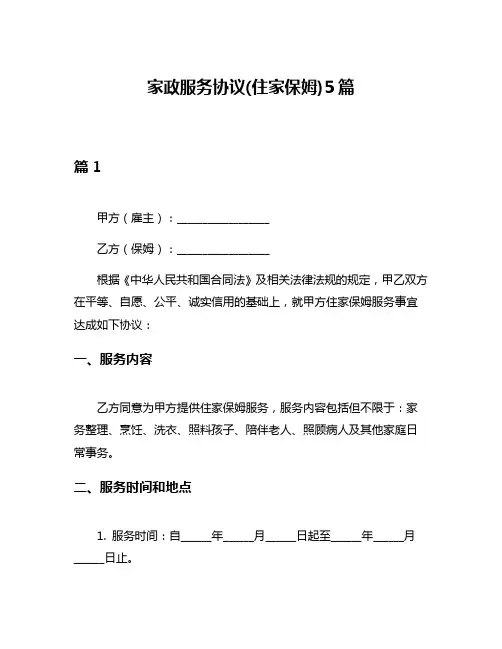 家政服务协议(住家保姆)5篇

篇 1

甲方（雇主）：________________

乙方（保姆）：________________

根据《中华人民共和国合同法》及相关法律法规的规定，甲乙双方在平等、自愿、公平、诚实信用的基础上，就甲方住家保姆服务事宜达成如下协议：

一、服务内容

乙方同意为甲方提供住家保姆服务，服务内容包括但不限于：家务整理、烹饪、洗衣、照料孩子、陪伴老人、照顾病人及其他家庭日常事务。

二、服务时间和地点

1. 服务时间：自_____年_____月_____日起至_____年_____月_____日止。